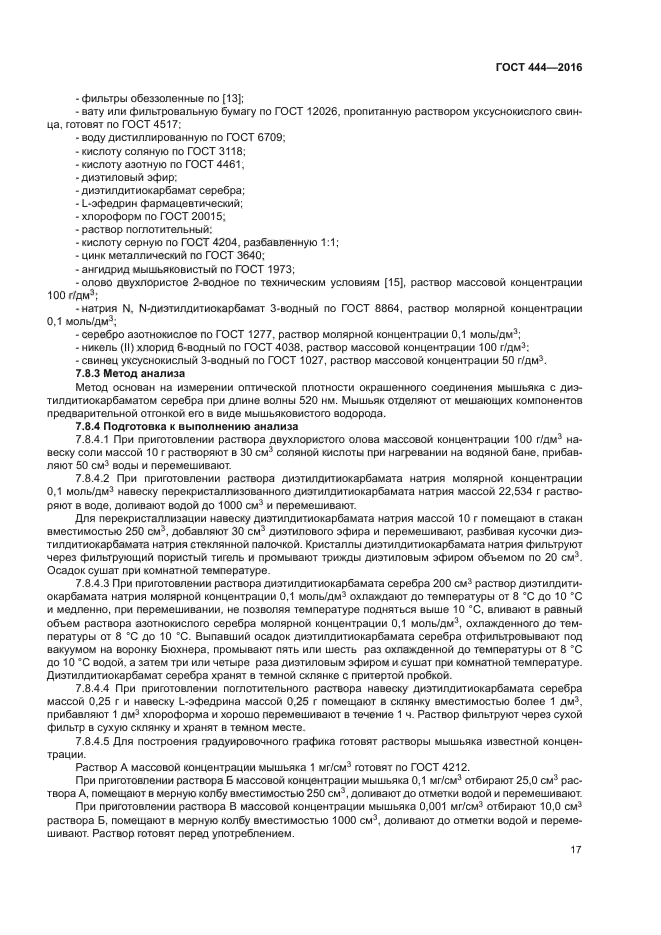 ГОСТ 444—2016

- фильтры обеззоленные по [13];
- вату или фильтровальную бумагу по ГОСТ 12026, пропитанную раствором уксуснокислого свинца, готовят по ГОСТ 4517;
- воду дистиллированную по ГОСТ 6709;
- кислоту соляную по ГОСТ 3118;
- кислоту азотную по ГОСТ 4461;
- диэтиловый эфир;
- диэтилдитиокарбамат серебра;
- L-эфедрин фармацевтический;
- хлороформ по ГОСТ 20015;
- раствор поглотительный;
- кислоту серную по ГОСТ 4204, разбавленную 1:1;
- цинк металлический по ГОСТ 3640;
- ангидрид мышьяковистый по ГОСТ 1973;
- олово двухлористое 2-водное по техническим условиям [15], раствор массовой концентрации 100 г/дм$^3$;
- натрия N, N-диэтилдитиокарбамат 3-водный по ГОСТ 8864, раствор молярной концентрации 0,1 моль/дм$^3$;
- серебро азотнокислое по ГОСТ 1277, раствор молярной концентрации 0,1 моль/дм$^3$;
- никель (II) хлорид 6-водный по ГОСТ 4038, раствор массовой концентрации 100 г/дм$^3$;
- свинец уксуснокислый 3-водный по ГОСТ 1027, раствор массовой концентрации 50 г/дм$^3$.

7.8.3 Метод анализа

Метод основан на измерении оптической плотности окрашенного соединения мышьяка с диэтилдитиокарбаматом серебра при длине волны 520 нм. Мышьяк отделяют от мешающих компонентов предварительной отгонкой его в виде мышьяковистого водорода.

7.8.4 Подготовка к выполнению анализа

7.8.4.1 При приготовлении раствора двухлористого олова массовой концентрации 100 г/дм$^3$ навеску соли массой 10 г растворяют в 30 см$^3$ соляной кислоты при нагревании на водяной бане, прибавляют 50 см$^3$ воды и перемешивают.

7.8.4.2 При приготовлении раствора диэтилдитиокарбамата натрия молярной концентрации 0,1 моль/дм$^3$ навеску перекристаллизованного диэтилдитиокарбамата натрия массой 22,534 г растворяют в воде, доливают водой до 1000 см$^3$ и перемешивают.

Для перекристаллизации навеску диэтилдитиокарбамата натрия массой 10 г помещают в стакан вместимостью 250 см$^3$, добавляют 30 см$^3$ диэтилового эфира и перемешивают, разбивая кусочки диэтилдитиокарбамата натрия стеклянной палочкой. Кристаллы диэтилдитиокарбамата натрия фильтруют через фильтрующий пористый тигель и промывают трижды диэтиловым эфиром объемом по 20 см$^3$. Осадок сушат при комнатной температуре.

7.8.4.3 При приготовлении раствора диэтилдитиокарбамата серебра 200 см$^3$ раствор диэтилдитиокарбамата натрия молярной концентрации 0,1 моль/дм$^3$ охлаждают до температуры от 8 °С до 10 °С и медленно, при перемешивании, не позволяя температуре подняться выше 10 °С, вливают в равный объем раствора азотнокислого серебра молярной концентрации 0,1 моль/дм$^3$, охлажденного до температуры от 8 °С до 10 °С. Выпавший осадок диэтилдитиокарбамата серебра отфильтровывают под вакуумом на воронку Бюхнера, промывают пять или шесть раз охлажденной до температуры от 8 °С до 10 °С водой, а затем три или четыре раза диэтиловым эфиром и сушат при комнатной температуре. Диэтилдитиокарбамат серебра хранят в темной склянке с притертой пробкой.

7.8.4.4 При приготовлении поглотительного раствора навеску диэтилдитиокарбамата серебра массой 0,25 г и навеску L-эфедрина массой 0,25 г помещают в склянку вместимостью более 1 дм$^3$, прибавляют 1 дм$^3$ хлороформа и хорошо перемешивают в течение 1 ч. Раствор фильтруют через сухой фильтр в сухую склянку и хранят в темном месте.

7.8.4.5 Для построения градуировочного графика готовят растворы мышьяка известной концентрации.

Раствор А массовой концентрации мышьяка 1 мг/см$^3$ готовят по ГОСТ 4212.

При приготовлении раствора Б массовой концентрации мышьяка 0,1 мг/см$^3$ отбирают 25,0 см$^3$ раствора А, помещают в мерную колбу вместимостью 250 см$^3$, доливают до отметки водой и перемешивают.

При приготовлении раствора В массовой концентрации мышьяка 0,001 мг/см$^3$ отбирают 10,0 см$^3$ раствора Б, помещают в мерную колбу вместимостью 1000 см$^3$, доливают до отметки водой и перемешивают. Раствор готовят перед употреблением.

17